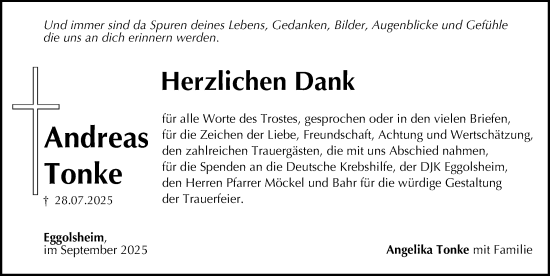 Und immer sind da Spuren deines Lebens, Gedanken, Bilder, Augenblicke und Gefühle die uns an dich erinnern werden.

Andreas Tonke
† 28.07.2025

Herzlichen Dank

für alle Worte des Trostes, gesprochen oder in den vielen Briefen, für die Zeichen der Liebe, Freundschaft, Achtung und Wertschätzung, den zahlreichen Trauergästen, die mit uns Abschied nahmen, für die Spenden an die Deutsche Krebshilfe, der DJK Eggolsheim, den Herren Pfarrer Möckel und Bahr für die würdige Gestaltung der Trauerfeier.

Eggolsheim,
im September 2025

Angelika Tonke mit Familie